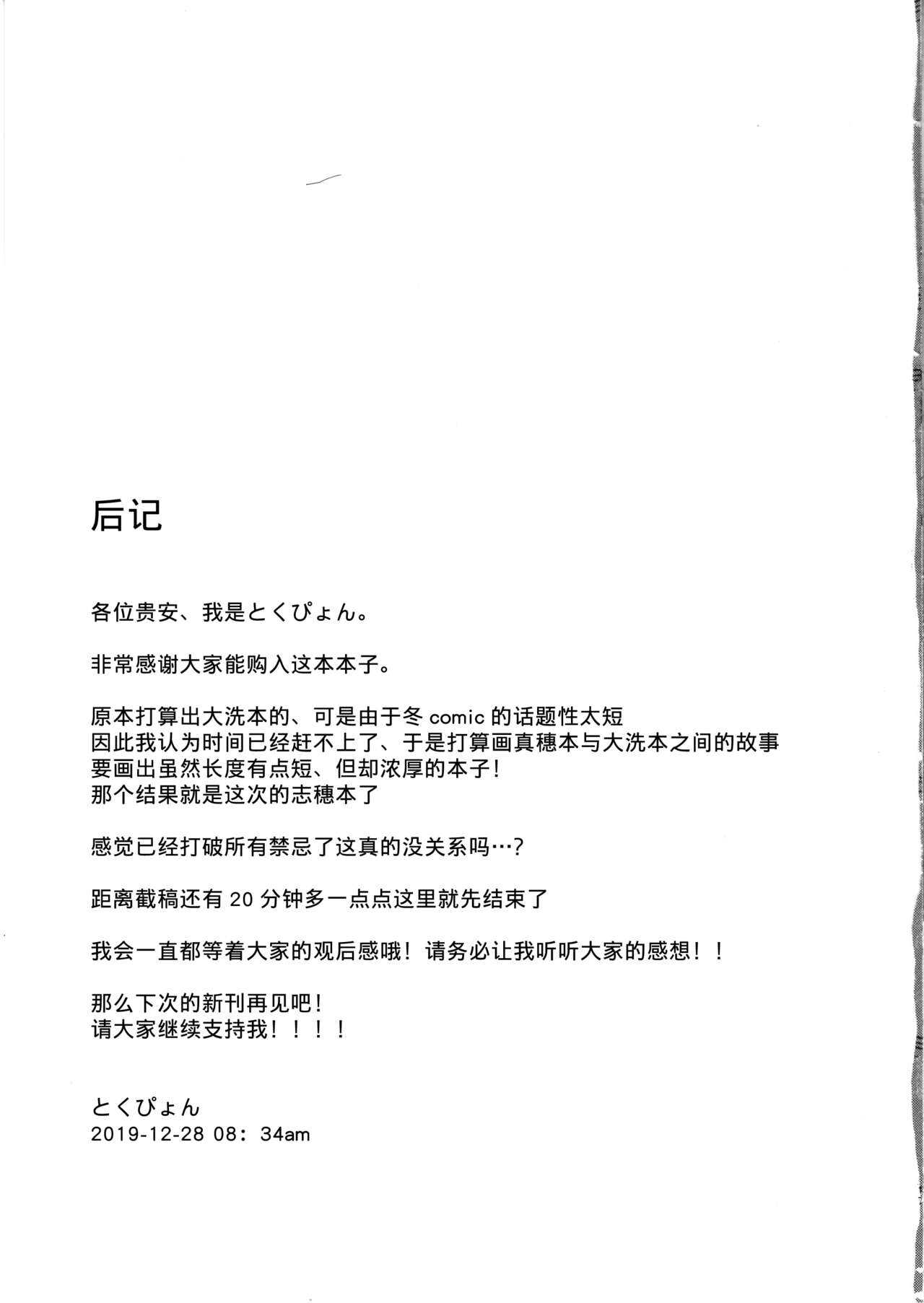 后记

各位贵安、我是とくぴょん。

非常感谢大家能购入这本本子。

原本打算出大洗本的、可是由于冬 comic 的话题性太短
因此我认为时间已经赶不上了、于是打算画真穗本与大洗本之间的故事
要画出虽然长度有点短、但却浓厚的本子！
那个结果就是这次的志穗本了

感觉已经打破所有禁忌了这真的没关系吗…？

距离截稿还有 20 分钟多一点点这里就先结束了

我会一直都等着大家的观后感哦！请务必让我听听大家的感想！！

那么下次的新刊再见吧！
请大家继续支持我！！！！

とくぴょん
2019-12-28 08：34am